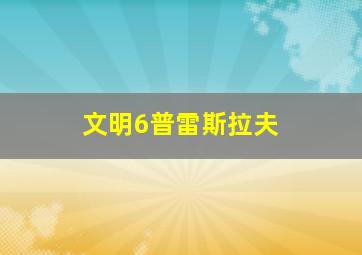 文明6普雷斯拉夫